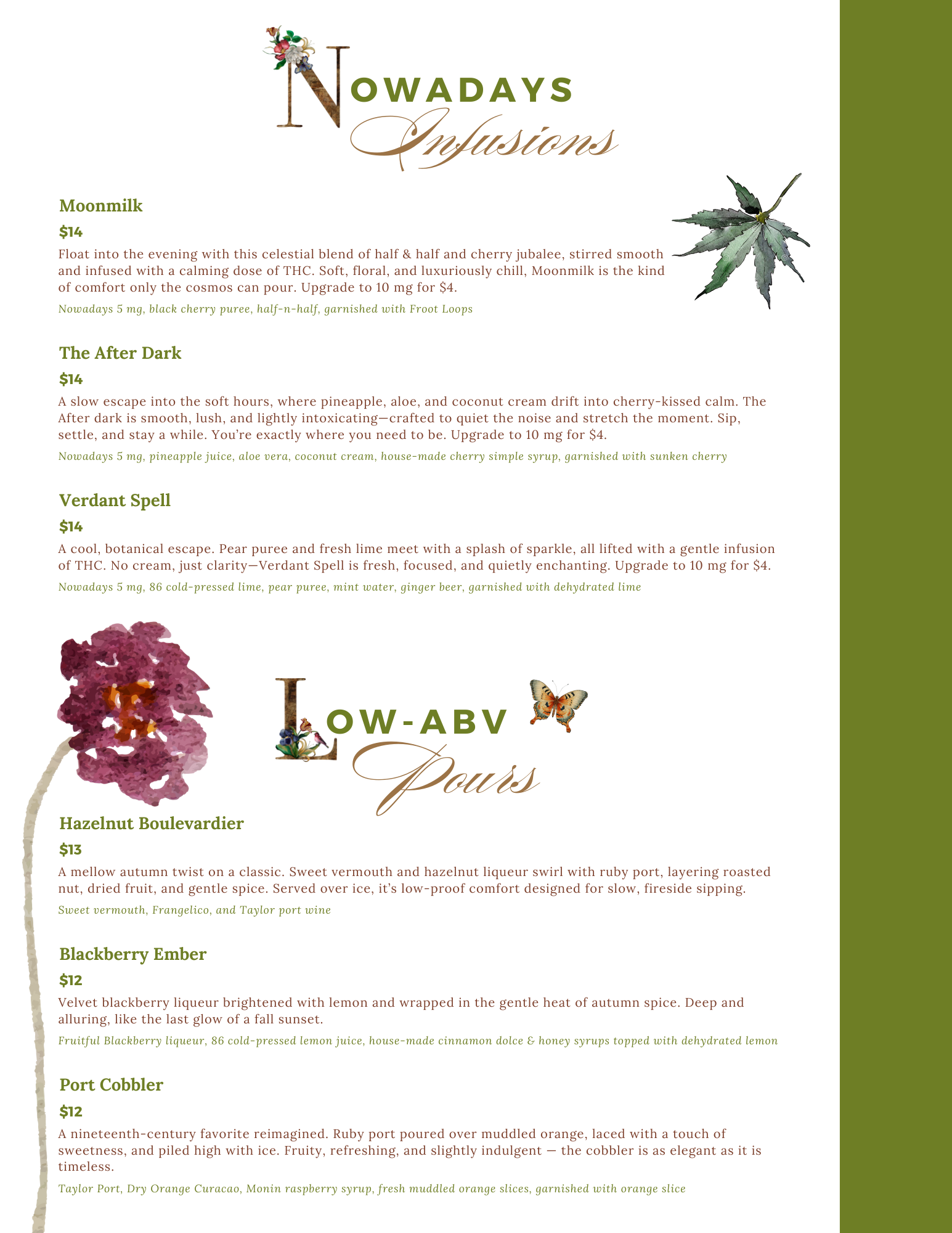 NOWADAYS
Infusions

Moonmilk

$14

Float into the evening with this celestial blend of half & half and cherry jubalee, stirred smooth and infused with a calming dose of THC. Soft, floral, and luxuriously chill, Moonmilk is the kind of comfort only the cosmos can pour. Upgrade to 10 mg for $4.

Nowadays 5 mg, black cherry puree, half-n-half, garnished with Froot Loops

The After Dark

$14

A slow escape into the soft hours, where pineapple, aloe, and coconut cream drift into cherry-kissed calm. The After dark is smooth, lush, and lightly intoxicating—crafted to quiet the noise and stretch the moment. Sip, settle, and stay a while. You're exactly where you need to be. Upgrade to 10 mg for $4.

Nowadays 5 mg, pineapple juice, aloe vera, coconut cream, house-made cherry simple syrup, garnished with sunken cherry

Verdant Spell

$14

A cool, botanical escape. Pear puree and fresh lime meet with a splash of sparkle, all lifted with a gentle infusion of THC. No cream, just clarity—Verdant Spell is fresh, focused, and quietly enchanting. Upgrade to 10 mg for $4.

Nowadays 5 mg, 86 cold-pressed lime, pear puree, mint water, ginger beer, garnished with dehydrated lime

LOW-ABV
Pours

Hazelnut Boulevardier

$13

A mellow autumn twist on a classic. Sweet vermouth and hazelnut liqueur swirl with ruby port, layering roasted nut, dried fruit, and gentle spice. Served over ice, it's low-proof comfort designed for slow, fireside sipping.

Sweet vermouth, Frangelico, and Taylor port wine

Blackberry Ember

$12

Velvet blackberry liqueur brightened with lemon and wrapped in the gentle heat of autumn spice. Deep and alluring, like the last glow of a fall sunset.

Fruitful Blackberry liqueur, 86 cold-pressed lemon juice, house-made cinnamon dolce & honey syrups topped with dehydrated lemon

Port Cobbler

$12

A nineteenth-century favorite reimagined. Ruby port poured over muddled orange, laced with a touch of sweetness, and piled high with ice. Fruity, refreshing, and slightly indulgent — the cobbler is as elegant as it is timeless.

Taylor Port, Dry Orange Curacao, Monin raspberry syrup, fresh muddled orange slices, garnished with orange slice